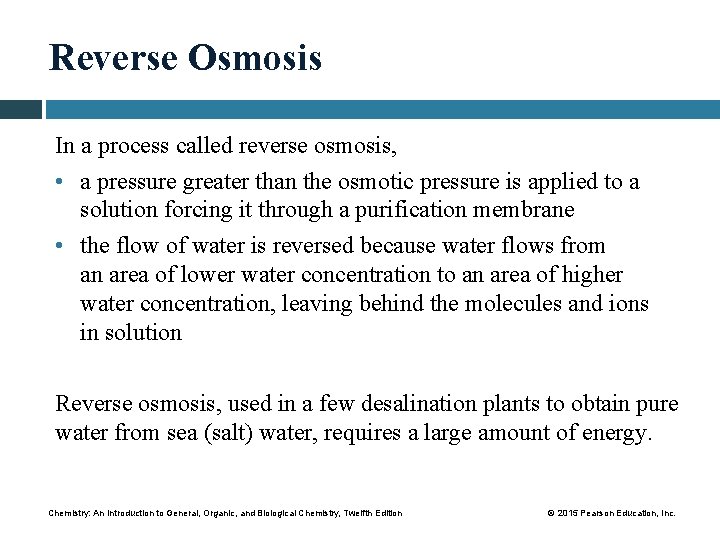 Reverse Osmosis

In a process called reverse osmosis,

• a pressure greater than the osmotic pressure is applied to a solution forcing it through a purification membrane
• the flow of water is reversed because water flows from an area of lower water concentration to an area of higher water concentration, leaving behind the molecules and ions in solution

Reverse osmosis, used in a few desalination plants to obtain pure water from sea (salt) water, requires a large amount of energy.

Chemistry: An Introduction to General, Organic, and Biological Chemistry, Twelfth Edition

© 2015 Pearson Education, Inc.